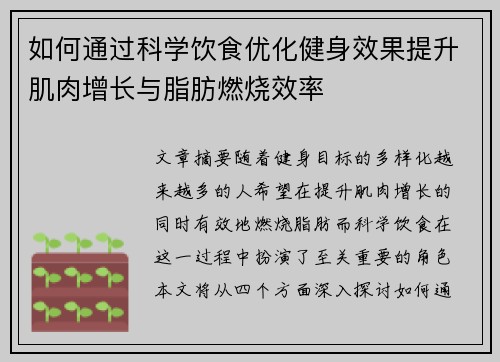 如何通过科学饮食优化健身效果提升肌肉增长与脂肪燃烧效率

文章摘要随着健身目标的多样化越来越多的人希望在提升肌肉增长的同时有效地燃烧脂肪而科学饮食在这一过程中扮演了至关重要的角色本文将从四个方面深入探讨如何通